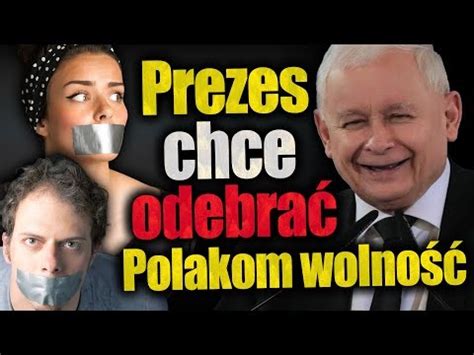 Prezes chce odebrać Polakom wolność